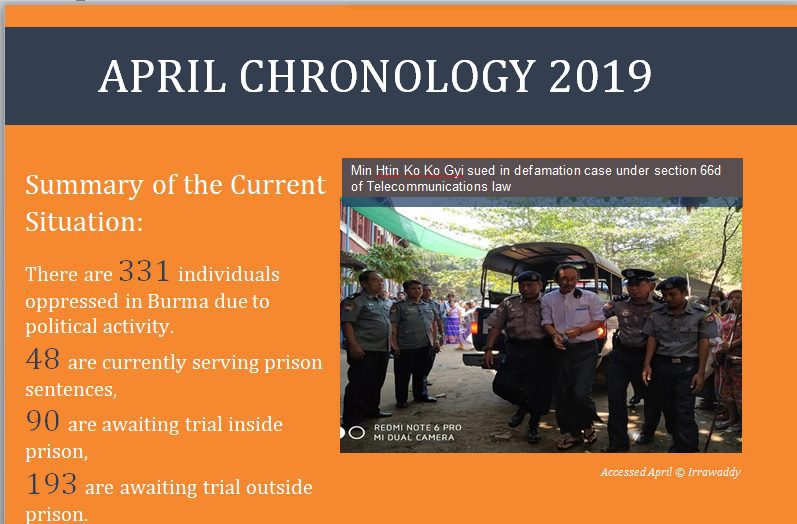 APRIL CHRONOLOGY 2019

Summary of the Current Situation:

There are 331 individuals oppressed in Burma due to political activity.

48 are currently serving prison sentences,

90 are awaiting trial inside prison,

193 are awaiting trial outside prison.

Min Htin Ko Ko Gyi sued in defamation case under section 66d of Telecommunications law

REDMI NOTE 6 PRO
MI DUAL CAMERA

Accessed April © Irrawaddy